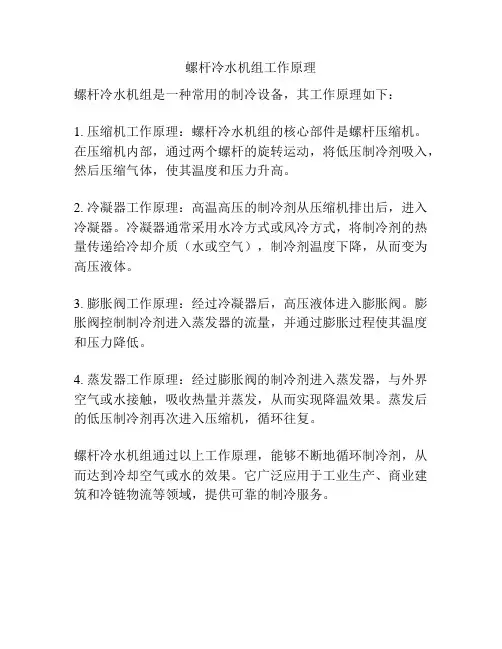 螺杆冷水机组工作原理

螺杆冷水机组是一种常用的制冷设备，其工作原理如下：

1. 压缩机工作原理：螺杆冷水机组的核心部件是螺杆压缩机。在压缩机内部，通过两个螺杆的旋转运动，将低压制冷剂吸入，然后压缩气体，使其温度和压力升高。

2. 冷凝器工作原理：高温高压的制冷剂从压缩机排出后，进入冷凝器。冷凝器通常采用水冷方式或风冷方式，将制冷剂的热量传递给冷却介质（水或空气），制冷剂温度下降，从而变为高压液体。

3. 膨胀阀工作原理：经过冷凝器后，高压液体进入膨胀阀。膨胀阀控制制冷剂进入蒸发器的流量，并通过膨胀过程使其温度和压力降低。

4. 蒸发器工作原理：经过膨胀阀的制冷剂进入蒸发器，与外界空气或水接触，吸收热量并蒸发，从而实现降温效果。蒸发后的低压制冷剂再次进入压缩机，循环往复。

螺杆冷水机组通过以上工作原理，能够不断地循环制冷剂，从而达到冷却空气或水的效果。它广泛应用于工业生产、商业建筑和冷链物流等领域，提供可靠的制冷服务。